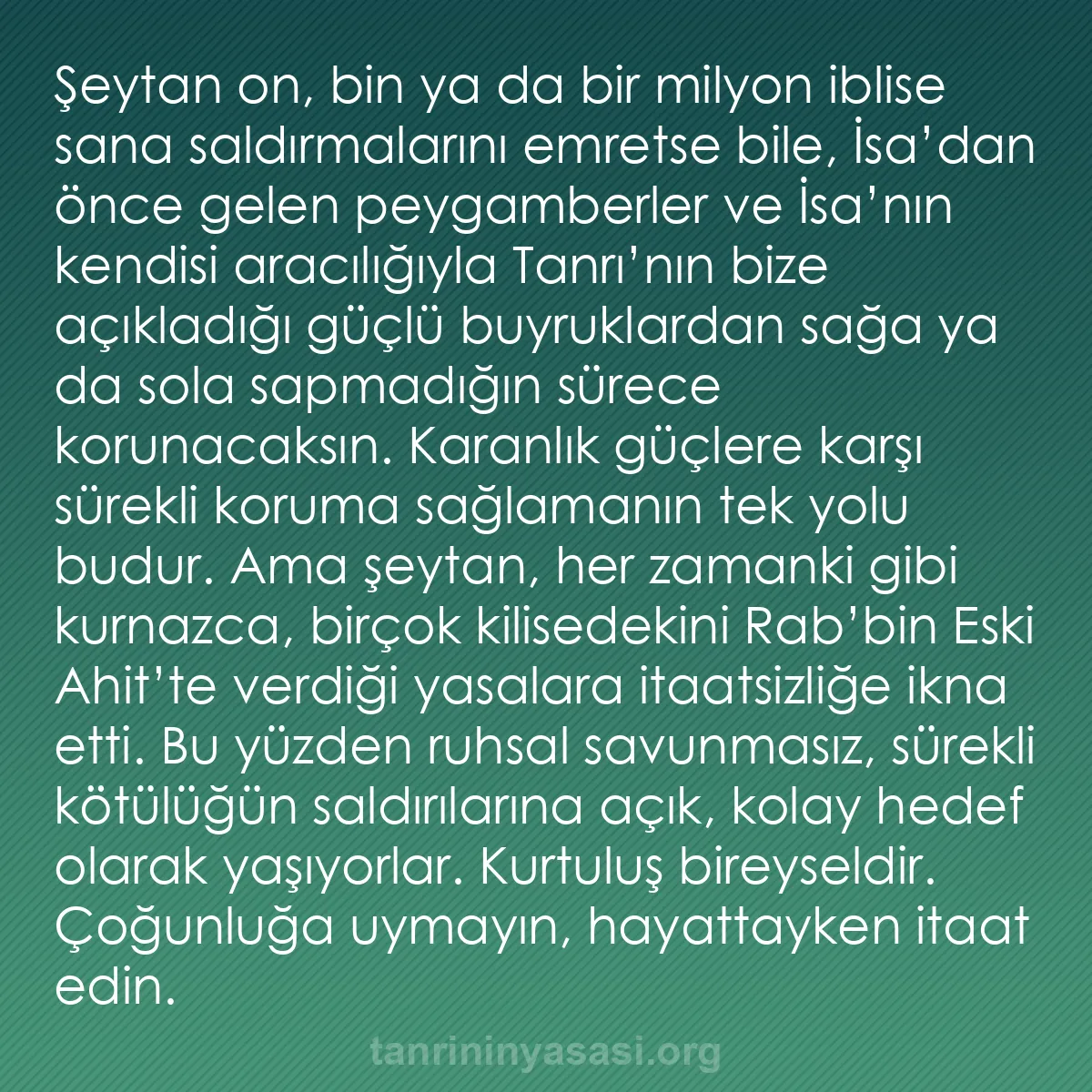 Şeytan on, bin ya da bir milyon iblise sana saldırmalarını emretse bile, İsa’dan önce gelen peygamberler ve İsa’nın kendisi aracılığıyla Tanrı’nın bize açıkladığı güçlü buyruklardan sağa ya da sola sapmadığın sürece korunacaksın. Karanlık güçlere karşı sürekli koruma sağlamanın tek yolu budur. Ama şeytan, her zamanki gibi kurnazca, birçok kilisedekini Rab’bin Eski Ahit’te verdiği yasalara itaatsizliğe ikna etti. Bu yüzden ruhsal savunmasız, sürekli kötülüğün saldırılarına açık, kolay hedef olarak yaşıyorlar. Kurtuluş bireyseldir. Çoğunluğa uymayın, hayattayken itaat edin.

tanrininyasasi.org